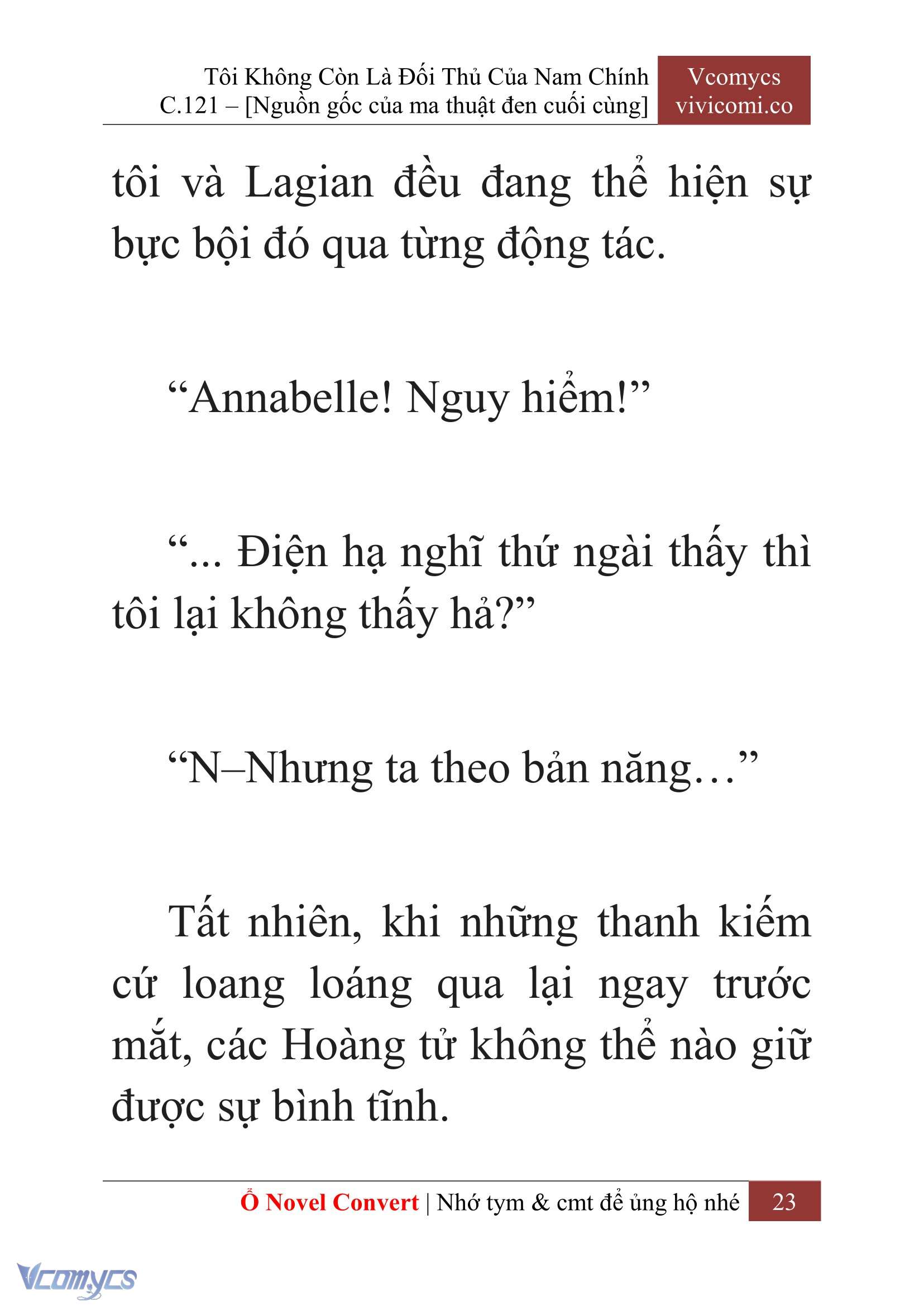 Tôi Không Còn Là Đối Thủ Của Nam Chính
C.121 – [Nguồn gốc của ma thuật đen cuối cùng]

Vcomycs
vivicomi.co

tôi và Lagian đều đang thể hiện sự bực bội đó qua từng động tác.

“Annabelle! Nguy hiểm!”

“... Điện hạ nghĩ thứ ngài thấy thì tôi lại không thấy hả?”

“N–Nhưng ta theo bản năng…”

Tất nhiên, khi những thanh kiếm cứ loang loáng qua lại ngay trước mắt, các Hoàng tử không thể nào giữ được sự bình tĩnh.

Ổ Novel Convert | Nhớ tym & cmt để ủng hộ nhé 23

Vcomycs